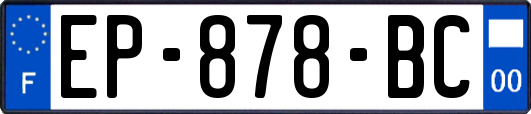 F
EP-878-BC
00